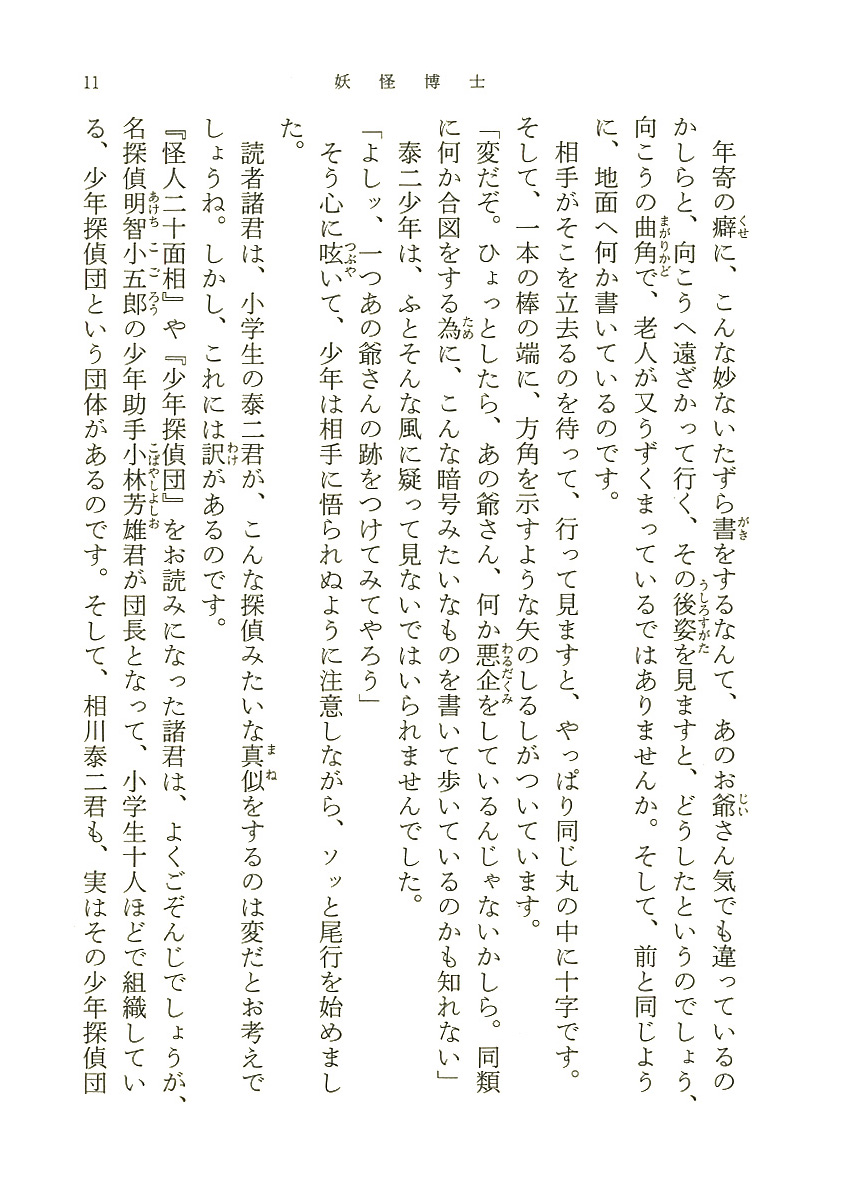 11　妖怪博士

年寄の癖に、こんな妙ないたずら書をするなんて、あのお爺さん気でも違っているのかしらと、向こうへ遠ざかって行く、その後姿を見ますと、どうしたというのでしょう、向こうの曲角で、老人が又うずくまっているではありませんか。そして、前と同じように、地面へ何か書いているのです。

相手がそこを立去るのを待って、行って見ますと、やっぱり同じ丸の中に十字です。そして、一本の棒の端に、方角を示すような矢のしるしがついています。

「変だぞ。ひょっとしたら、あの爺さん、何か悪企をしているんじゃないかしら。同類に何か合図をする為に、こんな暗号みたいなものを書いて歩いているのかも知れない」

泰二少年は、ふとそんな風に疑って見ないではいられませんでした。

「よしッ、一つあの爺さんの跡をつけてみてやろう」

そう心に呟いて、少年は相手に悟られぬように注意しながら、ソッと尾行を始めました。

読者諸君は、小学生の泰二君が、こんな探偵みたいな真似をするのは変だとお考えでしょうね。しかし、これには訳があるのです。

『怪人二十面相』や『少年探偵団』をお読みになった諸君は、よくごぞんじでしょうが、名探偵明智小五郎の少年助手小林芳雄君が団長となって、小学生十人ほどで組織している、少年探偵団という団体があるのです。そして、相川泰二君も、実はその少年探偵団